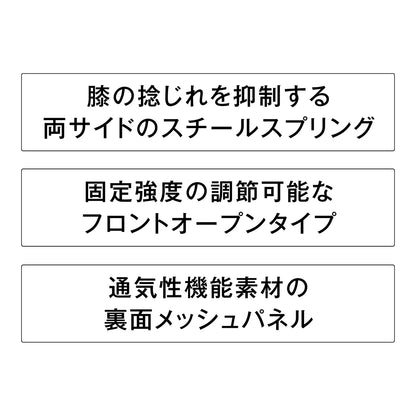 膝の捻じれを抑制する
両サイドのスチールスプリング

固定強度の調節可能な
フロントオープンタイプ

通気性機能素材の
裏面メッシュパネル